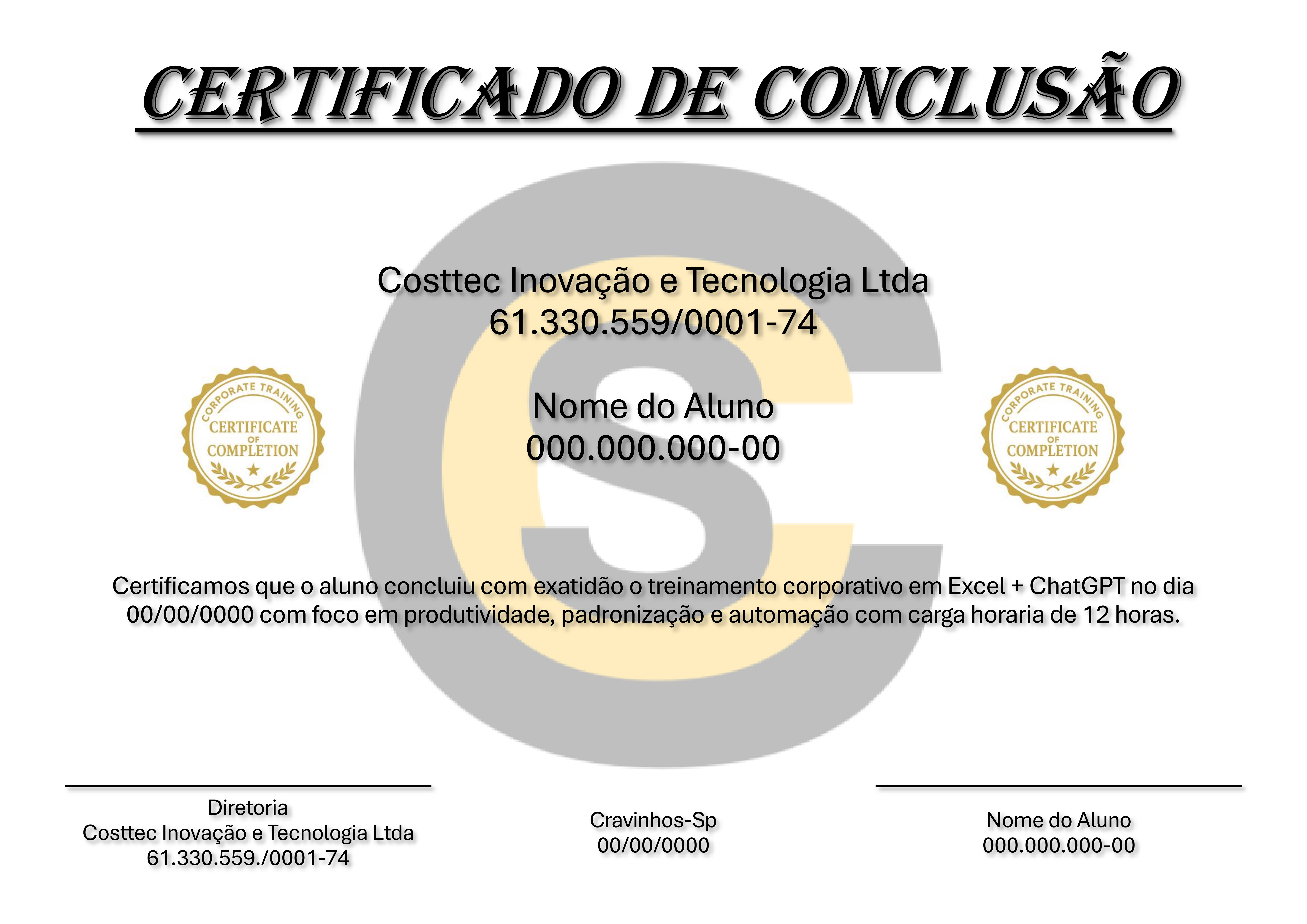 CERTIFICADO DE CONCLUSÃO

Costtec Inovação e Tecnologia Ltda
61.330.559/0001-74

CORPORATE TRAINING
CERTIFICATE
OF
COMPLETION

Nome do Aluno
000.000.000-00

CORPORATE TRAINING
CERTIFICATE
OF
COMPLETION

Certificamos que o aluno concluiu com exatidão o treinamento corporativo em Excel + ChatGPT no dia 00/00/0000 com foco em produtividade, padronização e automação com carga horaria de 12 horas.

Diretoria
Costtec Inovação e Tecnologia Ltda
61.330.559./0001-74

Cravinhos-Sp
00/00/0000

Nome do Aluno
000.000.000-00